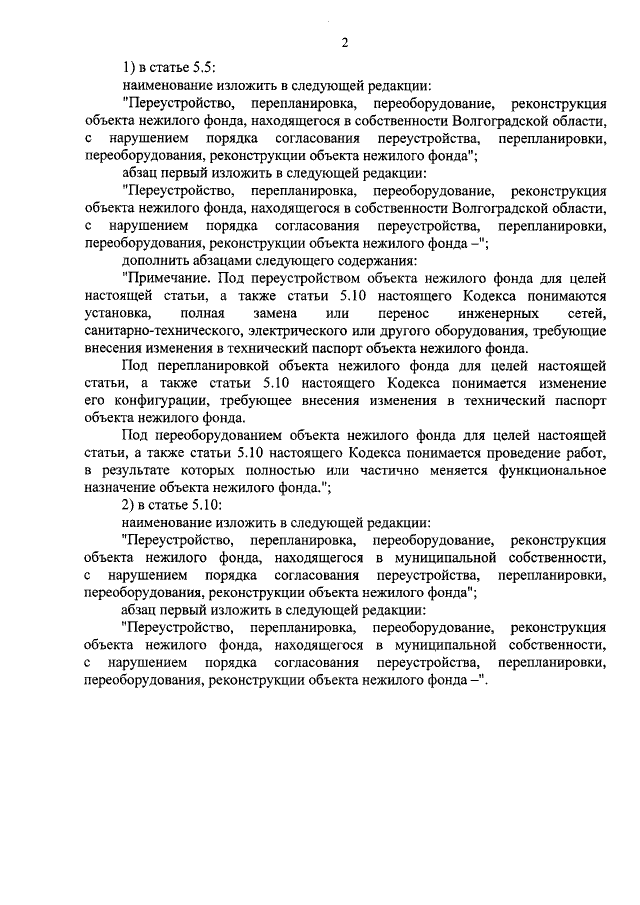 2

1) в статье 5.5:

наименование изложить в следующей редакции:

"Переустройство, перепланировка, переоборудование, реконструкция объекта нежилого фонда, находящегося в собственности Волгоградской области, с нарушением порядка согласования переустройства, перепланировки, переоборудования, реконструкции объекта нежилого фонда";

абзац первый изложить в следующей редакции:

"Переустройство, перепланировка, переоборудование, реконструкция объекта нежилого фонда, находящегося в собственности Волгоградской области, с нарушением порядка согласования переустройства, перепланировки, переоборудования, реконструкции объекта нежилого фонда –";

дополнить абзацами следующего содержания:

"Примечание. Под переустройством объекта нежилого фонда для целей настоящей статьи, а также статьи 5.10 настоящего Кодекса понимаются установка, полная замена или перенос инженерных сетей, санитарно-технического, электрического или другого оборудования, требующие внесения изменения в технический паспорт объекта нежилого фонда.

Под перепланировкой объекта нежилого фонда для целей настоящей статьи, а также статьи 5.10 настоящего Кодекса понимается изменение его конфигурации, требующее внесения изменения в технический паспорт объекта нежилого фонда.

Под переоборудованием объекта нежилого фонда для целей настоящей статьи, а также статьи 5.10 настоящего Кодекса понимается проведение работ, в результате которых полностью или частично меняется функциональное назначение объекта нежилого фонда.";

2) в статье 5.10:

наименование изложить в следующей редакции:

"Переустройство, перепланировка, переоборудование, реконструкция объекта нежилого фонда, находящегося в муниципальной собственности, с нарушением порядка согласования переустройства, перепланировки, переоборудования, реконструкции объекта нежилого фонда";

абзац первый изложить в следующей редакции:

"Переустройство, перепланировка, переоборудование, реконструкция объекта нежилого фонда, находящегося в муниципальной собственности, с нарушением порядка согласования переустройства, перепланировки, переоборудования, реконструкции объекта нежилого фонда –".